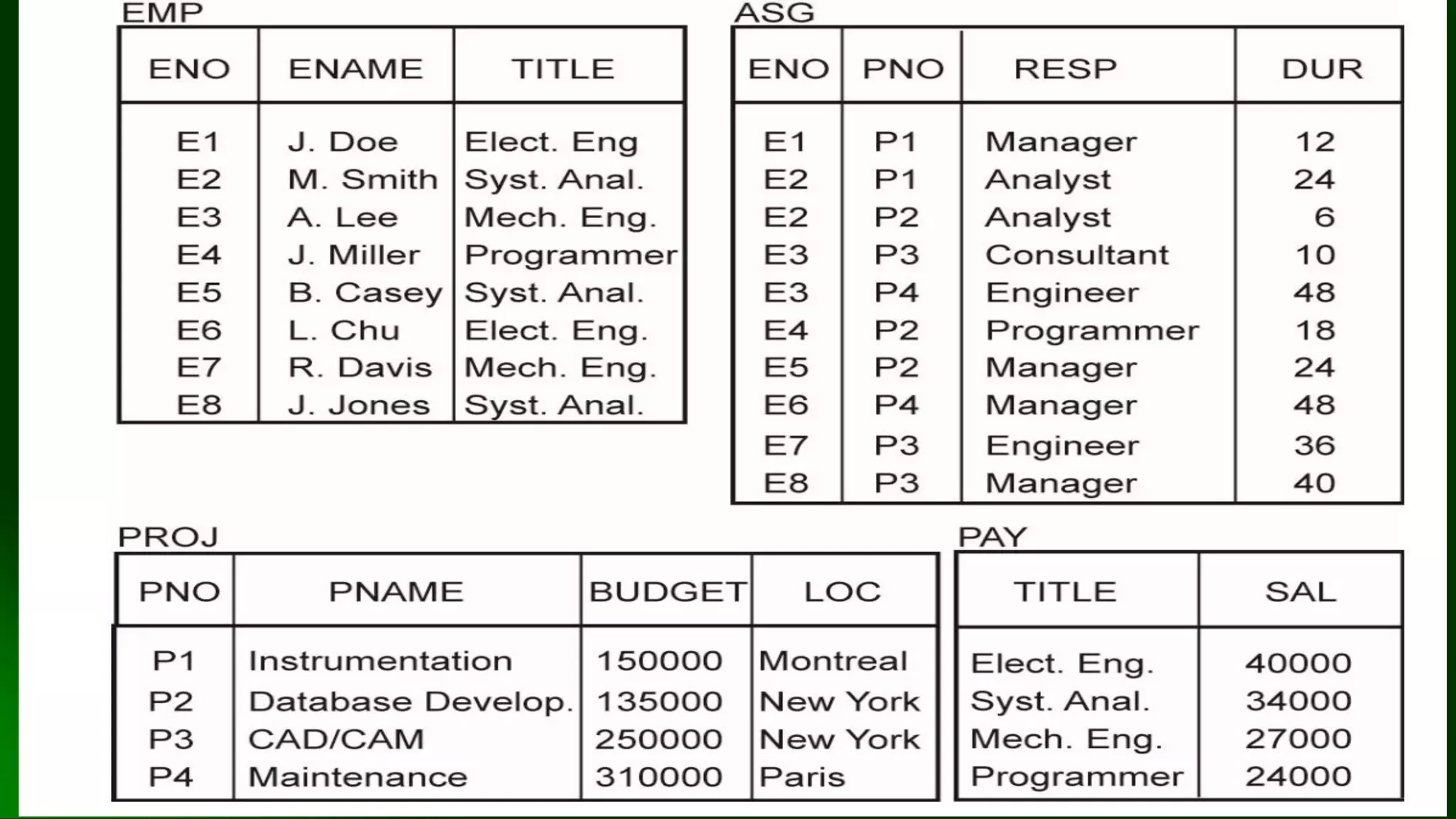 EMP

| ENO | ENAME | TITLE |
|---|---|---|
| E1 | J. Doe | Elect. Eng |
| E2 | M. Smith | Syst. Anal. |
| E3 | A. Lee | Mech. Eng. |
| E4 | J. Miller | Programmer |
| E5 | B. Casey | Syst. Anal. |
| E6 | L. Chu | Elect. Eng. |
| E7 | R. Davis | Mech. Eng. |
| E8 | J. Jones | Syst. Anal. |

ASG

| ENO | PNO | RESP | DUR |
|---|---|---|---|
| E1 | P1 | Manager | 12 |
| E2 | P1 | Analyst | 24 |
| E2 | P2 | Analyst | 6 |
| E3 | P3 | Consultant | 10 |
| E3 | P4 | Engineer | 48 |
| E4 | P2 | Programmer | 18 |
| E5 | P2 | Manager | 24 |
| E6 | P4 | Manager | 48 |
| E7 | P3 | Engineer | 36 |
| E8 | P3 | Manager | 40 |

PROJ

| PNO | PNAME | BUDGET | LOC |
|---|---|---|---|
| P1 | Instrumentation | 150000 | Montreal |
| P2 | Database Develop. | 135000 | New York |
| P3 | CAD/CAM | 250000 | New York |
| P4 | Maintenance | 310000 | Paris |

PAY

| TITLE | SAL |
|---|---|
| Elect. Eng. | 40000 |
| Syst. Anal. | 34000 |
| Mech. Eng. | 27000 |
| Programmer | 24000 |